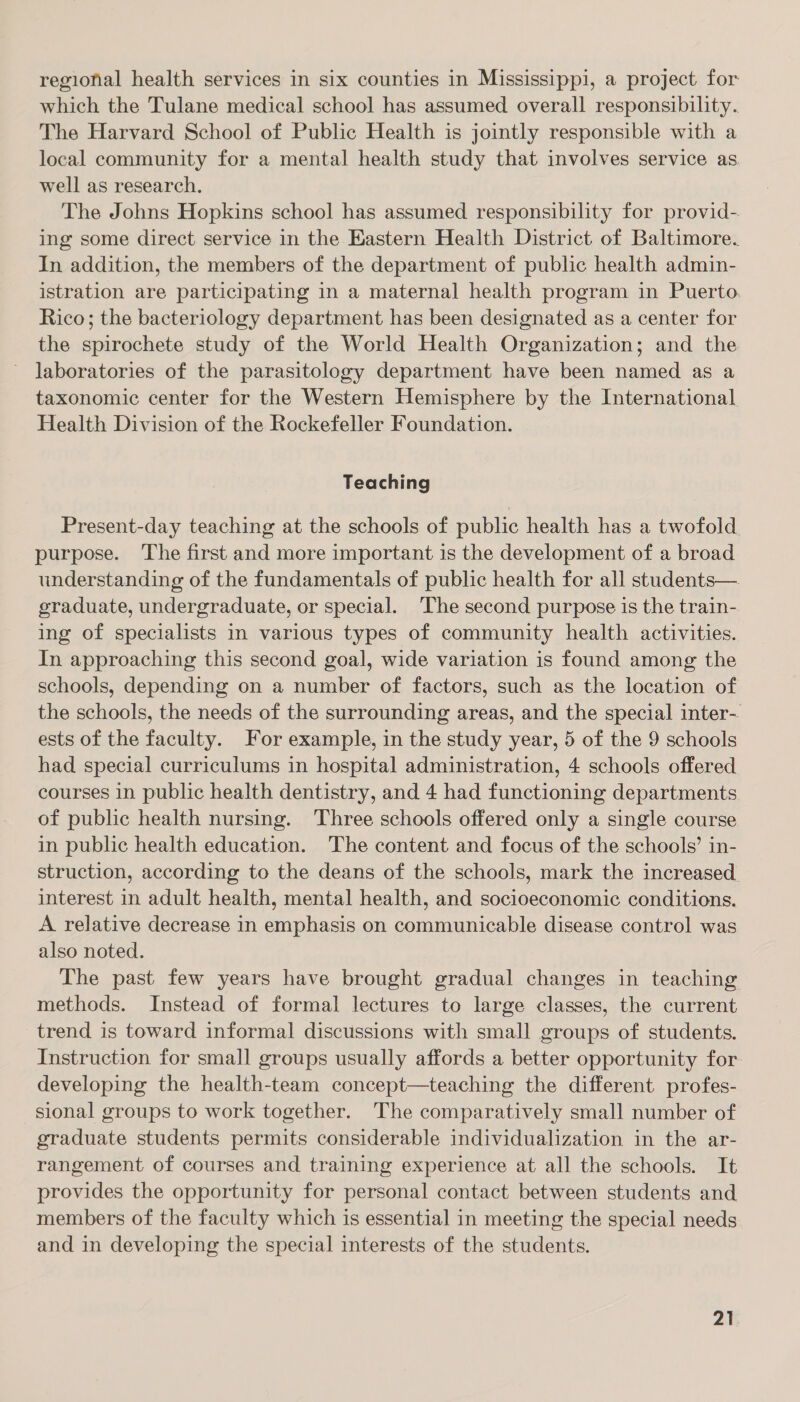 regional health services in six counties in Mississippi, a project for which the Tulane medical school has assumed overall responsibility. The Harvard School of Public Health is jointly responsible with a local community for a mental health study that involves service as well as research.

The Johns Hopkins school has assumed responsibility for providing some direct service in the Eastern Health District of Baltimore. In addition, the members of the department of public health administration are participating in a maternal health program in Puerto Rico; the bacteriology department has been designated as a center for the spirochete study of the World Health Organization; and the laboratories of the parasitology department have been named as a taxonomic center for the Western Hemisphere by the International Health Division of the Rockefeller Foundation.

Teaching

Present-day teaching at the schools of public health has a twofold purpose. The first and more important is the development of a broad understanding of the fundamentals of public health for all students—graduate, undergraduate, or special. The second purpose is the training of specialists in various types of community health activities. In approaching this second goal, wide variation is found among the schools, depending on a number of factors, such as the location of the schools, the needs of the surrounding areas, and the special interests of the faculty. For example, in the study year, 5 of the 9 schools had special curriculums in hospital administration, 4 schools offered courses in public health dentistry, and 4 had functioning departments of public health nursing. Three schools offered only a single course in public health education. The content and focus of the schools' instruction, according to the deans of the schools, mark the increased interest in adult health, mental health, and socioeconomic conditions. A relative decrease in emphasis on communicable disease control was also noted.

The past few years have brought gradual changes in teaching methods. Instead of formal lectures to large classes, the current trend is toward informal discussions with small groups of students. Instruction for small groups usually affords a better opportunity for developing the health-team concept—teaching the different professional groups to work together. The comparatively small number of graduate students permits considerable individualization in the arrangement of courses and training experience at all the schools. It provides the opportunity for personal contact between students and members of the faculty which is essential in meeting the special needs and in developing the special interests of the students.

21